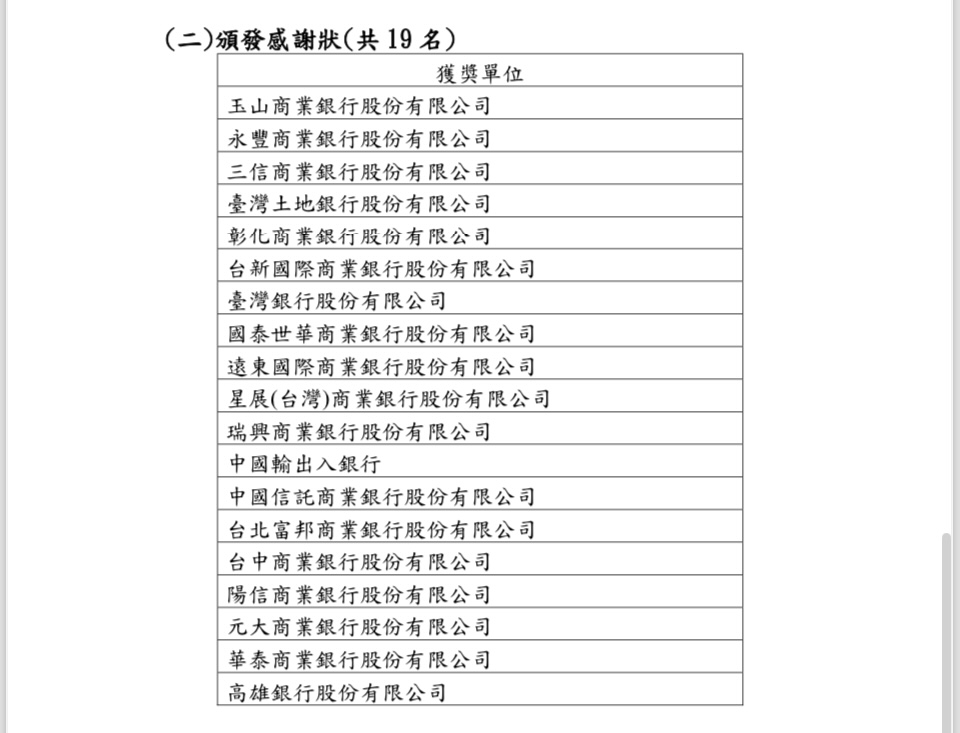 (二)頒發感謝狀(共 19 名)

| 獲獎單位 |
|---|
| 玉山商業銀行股份有限公司 |
| 永豐商業銀行股份有限公司 |
| 三信商業銀行股份有限公司 |
| 臺灣土地銀行股份有限公司 |
| 彰化商業銀行股份有限公司 |
| 台新國際商業銀行股份有限公司 |
| 臺灣銀行股份有限公司 |
| 國泰世華商業銀行股份有限公司 |
| 遠東國際商業銀行股份有限公司 |
| 星展(台灣)商業銀行股份有限公司 |
| 瑞興商業銀行股份有限公司 |
| 中國輸出入銀行 |
| 中國信託商業銀行股份有限公司 |
| 台北富邦商業銀行股份有限公司 |
| 台中商業銀行股份有限公司 |
| 陽信商業銀行股份有限公司 |
| 元大商業銀行股份有限公司 |
| 華泰商業銀行股份有限公司 |
| 高雄銀行股份有限公司 |